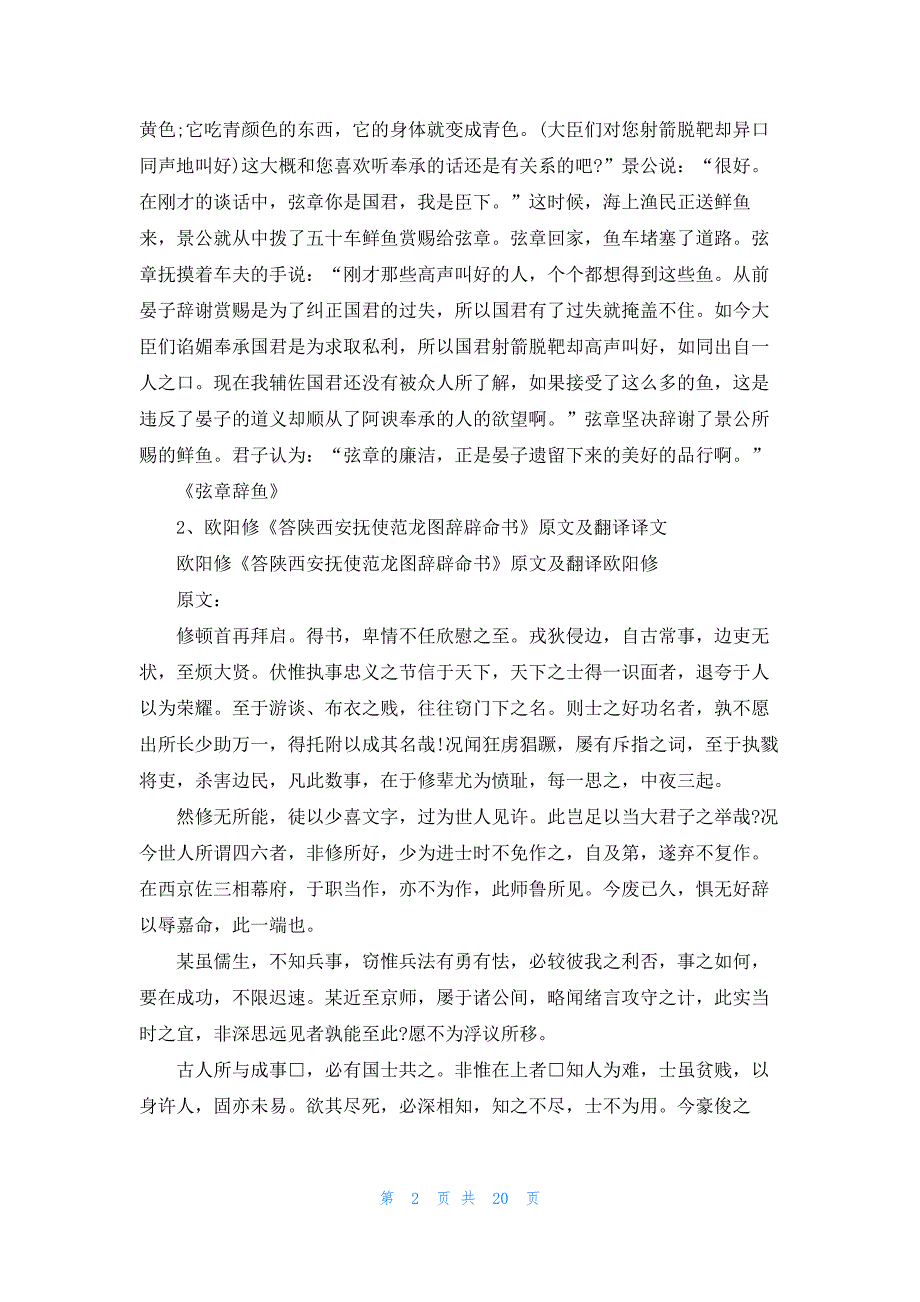 黄色;它吃青颜色的东西，它的身体就变成青色。(大臣们对您射箭脱靶却异口同声地叫好)这大概和您喜欢听奉承的话还是有关系的吧?”景公说：“很好。在刚才的谈话中，弦章你是国君，我是臣下。”这时候，海上渔民正送鲜鱼来，景公就从中拨了五十车鲜鱼赏赐给弦章。弦章回家，鱼车堵塞了道路。弦章抚摸着车夫的手说：“刚才那些高声叫好的人，个个都想得到这些鱼。从前晏子辞谢赏赐是为了纠正国君的过失，所以国君有了过失就掩盖不住。如今大臣们谄媚奉承国君是为求取私利，所以国君射箭脱靶却高声叫好，如同出自一人之口。现在我辅佐国君还没有被众人所了解，如果接受了这么多的鱼，这是违反了晏子的道义却顺从了阿谀奉承的人的欲望啊。”弦章坚决辞谢了景公所赐的鲜鱼。君子认为：“弦章的廉洁，正是晏子遗留下来的美好的品行啊。”

《弦章辞鱼》

2、欧阳修《答陕西安抚使范龙图辞辟命书》原文及翻译译文

欧阳修《答陕西安抚使范龙图辞辟命书》原文及翻译欧阳修

原文：

修顿首再拜启。得书，卑情不任欣慰之至。戎狄侵边，自古常事，边吏无状，至烦大贤。伏惟执事忠义之节信于天下，天下之士得一识面者，退夸于人以为荣耀。至于游谈、布衣之贱，往往窃门下之名。则士之好功名者，孰不愿出所长少助万一，得托附以成其名哉!况闻狂虏猖蹶，屡有斥指之词，至于执戮将吏，杀害边民，凡此数事，在于修辈尤为愤耻，每一思之，中夜三起。

然修无所能，徒以少喜文字，过为世人见许。此岂足以当大君子之举哉?况今世人所谓四六者，非修所好，少为进士时不免作之，自及第，遂弃不复作。在西京佐三相幕府，于职当作，亦不为作，此师鲁所见。今废已久，惧无好辞以辱嘉命，此一端也。

某虽儒生，不知兵事，窃惟兵法有勇有怯，必较彼我之利否，事之如何，要在成功，不限迟速。某近至京师，屡于诸公间，略闻绪言攻守之计，此实当时之宜，非深思远见者孰能至此?愿不为浮议所移。

古人所与成事□，必有国士共之。非惟在上者□知人为难，士虽贫贱，以身许人，固亦未易。欲其尽死，必深相知，知之不尽，士不为用。今豪俊之

第 2 页 共 20 页